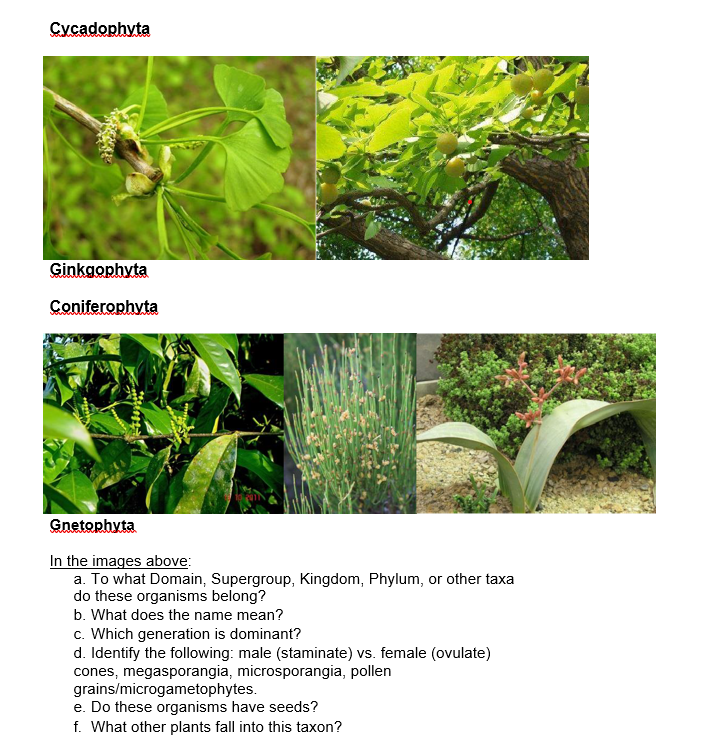 Cycadophyta

Ginkgophyta

Coniferophyta

Gnetophyta

In the images above:

a. To what Domain, Supergroup, Kingdom, Phylum, or other taxa do these organisms belong?
b. What does the name mean?
c. Which generation is dominant?
d. Identify the following: male (staminate) vs. female (ovulate) cones, megasporangia, microsporangia, pollen grains/microgametophytes.
e. Do these organisms have seeds?
f. What other plants fall into this taxon?